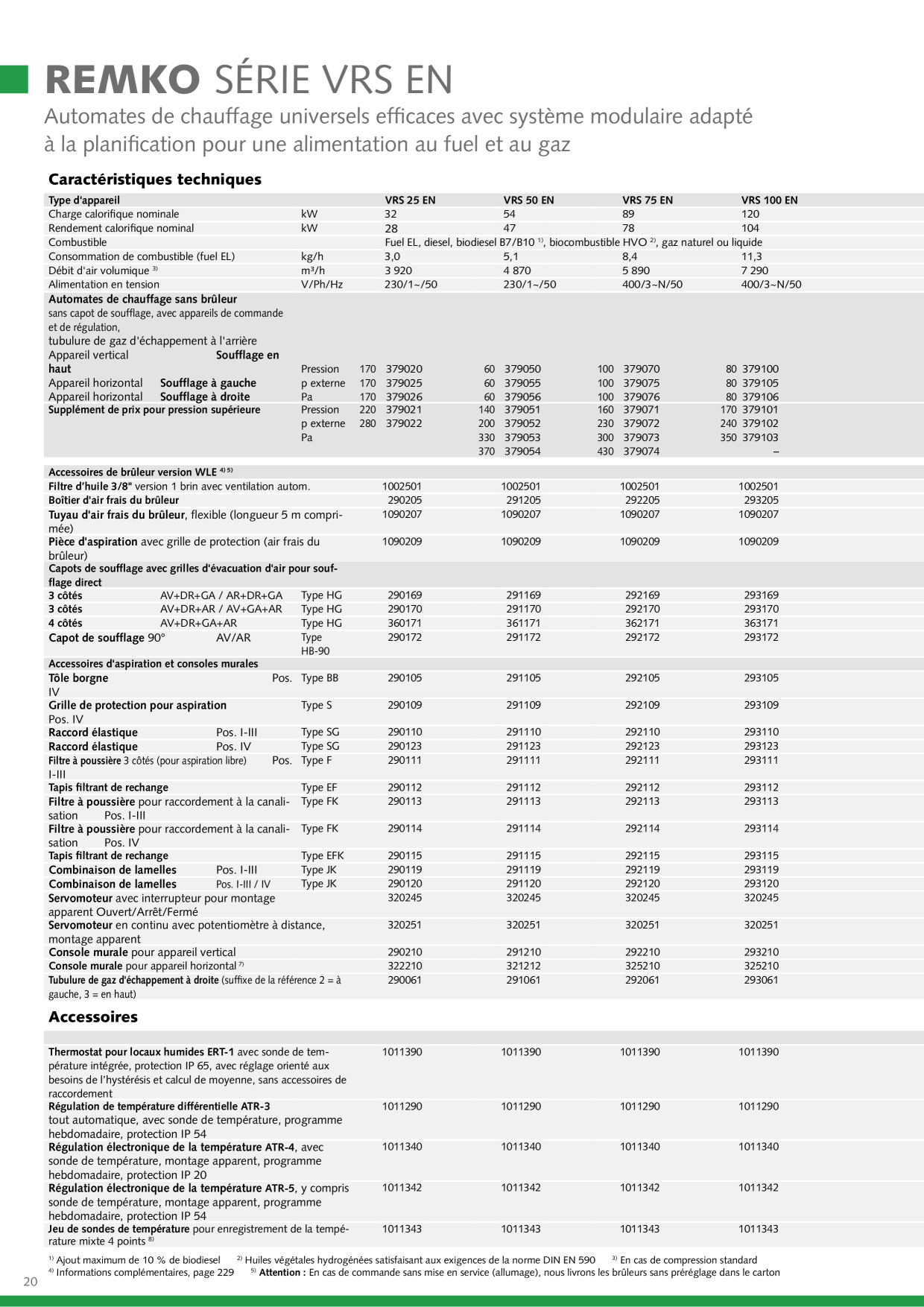 REMKO SÉRIE VRS EN

Automates de chauffage universels efficaces avec système modulaire adapté à la planification pour une alimentation au fuel et au gaz

Caractéristiques techniques

| Type d'appareil | | VRS 25 EN | VRS 50 EN | VRS 75 EN | VRS 100 EN |
|---|---|---|---|---|---|
| Charge calorifique nominale | kW | 32 | 54 | 89 | 120 |
| Rendement calorifique nominal | kW | 28 | 47 | 78 | 104 |
| Combustible | | Fuel EL, diesel, biodiesel B7/B10 $^{1)}$, biocombustible HVO $^{2)}$, gaz naturel ou liquide | | | |
| Consommation de combustible (fuel EL) | kg/h | 3,0 | 5,1 | 8,4 | 11,3 |
| Débit d'air volumique $^{3)}$ | m³/h | 3 920 | 4 870 | 5 890 | 7 290 |
| Alimentation en tension | V/Ph/Hz | 230/1~/50 | 230/1~/50 | 400/3~N/50 | 400/3~N/50 |
| Automates de chauffage sans brûleur sans capot de soufflage, avec appareils de commande et de régulation, tubulure de gaz d'échappement à l'arrière | | | | | |
| Appareil vertical Soufflage en haut | Pression | 170 379020 | 60 379050 | 100 379070 | 80 379100 |
| Appareil horizontal Soufflage à gauche | p externe | 170 379025 | 60 379055 | 100 379075 | 80 379105 |
| Appareil horizontal Soufflage à droite | Pa | 170 379026 | 60 379056 | 100 379076 | 80 379106 |
| Supplément de prix pour pression supérieure | Pression | 220 379021 | 140 379051 | 160 379071 | 170 379101 |
| | p externe | 280 379022 | 200 379052 | 230 379072 | 240 379102 |
| | Pa | | 330 379053 | 300 379073 | 350 379103 |
| | | | 370 379054 | 430 379074 | – |
| Accessoires de brûleur version WLE $^{4) 5)}$ | | | | | |
| Filtre d'huile 3/8" version 1 brin avec ventilation autom. | | 1002501 | 1002501 | 1002501 | 1002501 |
| Boîtier d'air frais du brûleur | | 290205 | 291205 | 292205 | 293205 |
| Tuyau d'air frais du brûleur, flexible (longueur 5 m comprimée) | | 1090207 | 1090207 | 1090207 | 1090207 |
| Pièce d'aspiration avec grille de protection (air frais du brûleur) | | 1090209 | 1090209 | 1090209 | 1090209 |
| Capots de soufflage avec grilles d'évacuation d'air pour soufflage direct | | | | | |
| 3 côtés AV+DR+GA / AR+DR+GA | Type HG | 290169 | 291169 | 292169 | 293169 |
| 3 côtés AV+DR+AR / AV+GA+AR | Type HG | 290170 | 291170 | 292170 | 293170 |
| 4 côtés AV+DR+GA+AR | Type HG | 360171 | 361171 | 362171 | 363171 |
| Capot de soufflage 90° AV/AR | Type HB-90 | 290172 | 291172 | 292172 | 293172 |
| Accessoires d'aspiration et consoles murales | | | | | |
| Tôle borgne Pos. IV | Type BB | 290105 | 291105 | 292105 | 293105 |
| Grille de protection pour aspiration Pos. IV | Type S | 290109 | 291109 | 292109 | 293109 |
| Raccord élastique Pos. I-III | Type SG | 290110 | 291110 | 292110 | 293110 |
| Raccord élastique Pos. IV | Type SG | 290123 | 291123 | 292123 | 293123 |
| Filtre à poussière 3 côtés (pour aspiration libre) Pos. I-III | Type F | 290111 | 291111 | 292111 | 293111 |
| Tapis filtrant de rechange | Type EF | 290112 | 291112 | 292112 | 293112 |
| Filtre à poussière pour raccordement à la canalisation Pos. I-III | Type FK | 290113 | 291113 | 292113 | 293113 |
| Filtre à poussière pour raccordement à la canalisation Pos. IV | Type FK | 290114 | 291114 | 292114 | 293114 |
| Tapis filtrant de rechange | Type EFK | 290115 | 291115 | 292115 | 293115 |
| Combinaison de lamelles Pos. I-III | Type JK | 290119 | 291119 | 292119 | 293119 |
| Combinaison de lamelles Pos. I-III / IV | Type JK | 290120 | 291120 | 292120 | 293120 |
| Servomoteur avec interrupteur pour montage apparent Ouvert/Arrêt/Fermé | | 320245 | 320245 | 320245 | 320245 |
| Servomoteur en continu avec potentiomètre à distance, montage apparent | | 320251 | 320251 | 320251 | 320251 |
| Console murale pour appareil vertical | | 290210 | 291210 | 292210 | 293210 |
| Console murale pour appareil horizontal $^{7)}$ | | 322210 | 321212 | 325210 | 325210 |
| Tubulure de gaz d'échappement à droite (suffixe de la référence 2 = à gauche, 3 = en haut) | | 290061 | 291061 | 292061 | 293061 |

Accessoires

| | | | | |
|---|---|---|---|---|
| Thermostat pour locaux humides ERT-1 avec sonde de température intégrée, protection IP 65, avec réglage orienté aux besoins de l'hystérésis et calcul de moyenne, sans accessoires de raccordement | 1011390 | 1011390 | 1011390 | 1011390 |
| Régulation de température différentielle ATR-3 tout automatique, avec sonde de température, programme hebdomadaire, protection IP 54 | 1011290 | 1011290 | 1011290 | 1011290 |
| Régulation électronique de la température ATR-4, avec sonde de température, montage apparent, programme hebdomadaire, protection IP 20 | 1011340 | 1011340 | 1011340 | 1011340 |
| Régulation électronique de la température ATR-5, y compris sonde de température, montage apparent, programme hebdomadaire, protection IP 54 | 1011342 | 1011342 | 1011342 | 1011342 |
| Jeu de sondes de température pour enregistrement de la température mixte 4 points $^{8)}$ | 1011343 | 1011343 | 1011343 | 1011343 |

$^{1)}$ Ajout maximum de 10 % de biodiesel $^{2)}$ Huiles végétales hydrogénées satisfaisant aux exigences de la norme DIN EN 590 $^{3)}$ En cas de compression standard
$^{4)}$ Informations complémentaires, page 229 $^{5)}$ Attention : En cas de commande sans mise en service (allumage), nous livrons les brûleurs sans préréglage dans le carton

20